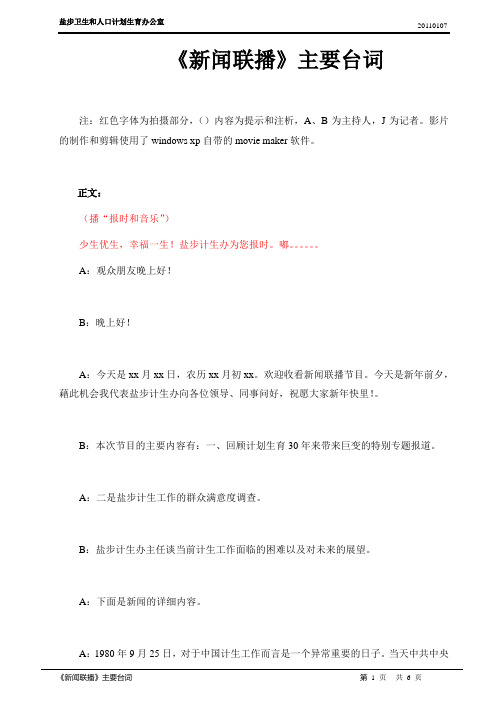 盐步卫生和人口计划生育办公室

20110107

《新闻联播》主要台词

注：红色字体为拍摄部分，（）内容为提示和注析，A、B 为主持人，J 为记者。影片的制作和剪辑使用了 windows xp 自带的 movie maker 软件。

正文：

（播“报时和音乐”）

少生优生，幸福一生！盐步计生办为您报时。嘟。。。。。。

A：观众朋友晚上好！

B：晚上好！

A：今天是 xx 月 xx 日，农历 xx 月初 xx。欢迎收看新闻联播节目。今天是新年前夕，藉此机会我代表盐步计生办向各位领导、同事问好，祝愿大家新年快里！。

B：本次节目的主要内容有：一、回顾计划生育 30 年来带来巨变的特别专题报道。

A：二是盐步计生工作的群众满意度调查。

B：盐步计生办主任谈当前计生工作面临的困难以及对未来的展望。

A：下面是新闻的详细内容。

A：1980 年 9 月 25 日，对于中国计生工作而言是一个异常重要的日子。当天中共中央

《新闻联播》主要台词

第 1 页 共 6 页